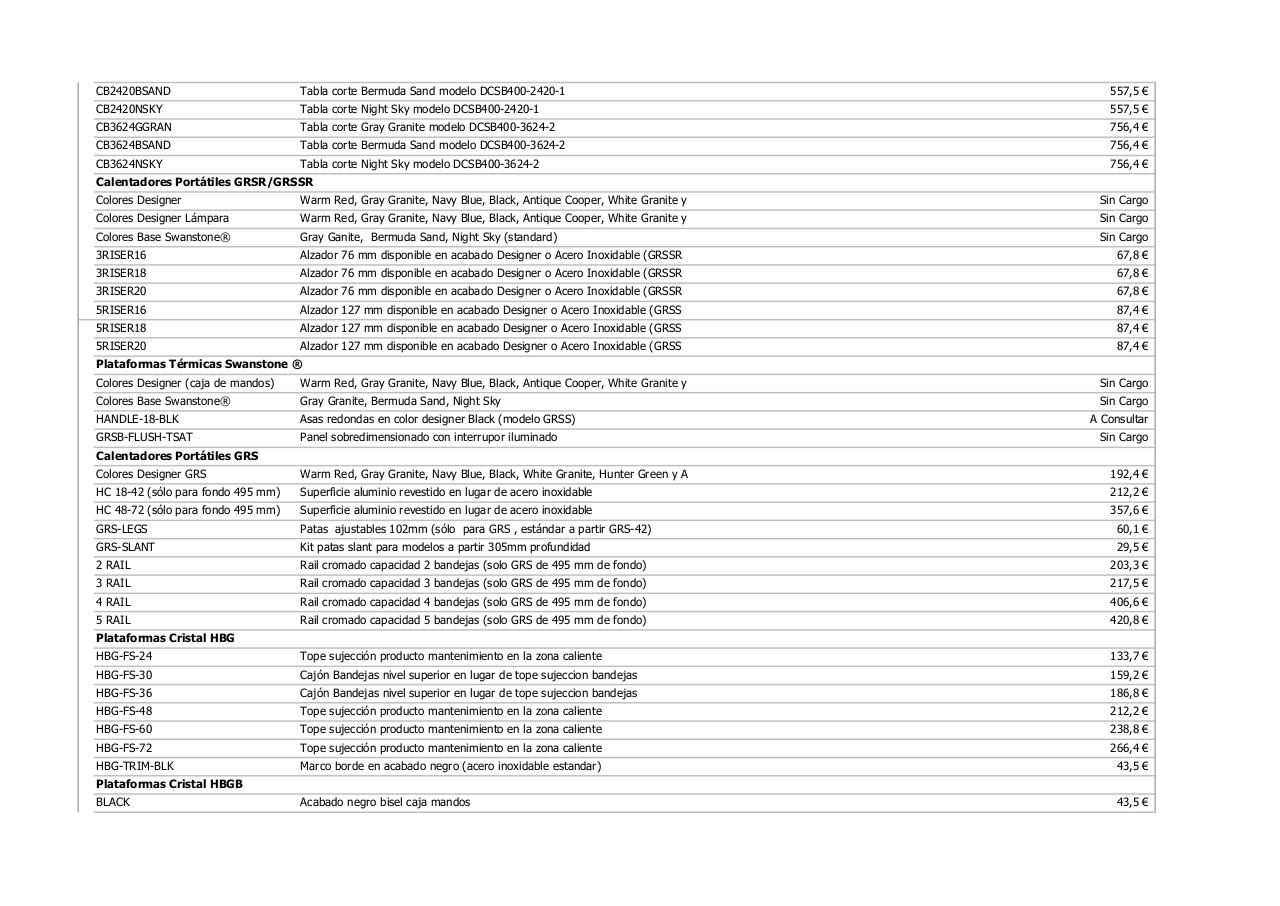 | | | |
|---|---|---|
| CB2420BSAND | Tabla corte Bermuda Sand modelo DCSB400-2420-1 | 557,5 € |
| CB2420NSKY | Tabla corte Night Sky modelo DCSB400-2420-1 | 557,5 € |
| CB3624GGRAN | Tabla corte Gray Granite modelo DCSB400-3624-2 | 756,4 € |
| CB3624BSAND | Tabla corte Bermuda Sand modelo DCSB400-3624-2 | 756,4 € |
| CB3624NSKY | Tabla corte Night Sky modelo DCSB400-3624-2 | 756,4 € |
| **Calentadores Portátiles GRSR/GRSSR** | | |
| Colores Designer | Warm Red, Gray Granite, Navy Blue, Black, Antique Cooper, White Granite y | Sin Cargo |
| Colores Designer Lámpara | Warm Red, Gray Granite, Navy Blue, Black, Antique Cooper, White Granite y | Sin Cargo |
| Colores Base Swanstone® | Gray Ganite, Bermuda Sand, Night Sky (standard) | Sin Cargo |
| 3RISER16 | Alzador 76 mm disponible en acabado Designer o Acero Inoxidable (GRSSR | 67,8 € |
| 3RISER18 | Alzador 76 mm disponible en acabado Designer o Acero Inoxidable (GRSSR | 67,8 € |
| 3RISER20 | Alzador 76 mm disponible en acabado Designer o Acero Inoxidable (GRSSR | 67,8 € |
| 5RISER16 | Alzador 127 mm disponible en acabado Designer o Acero Inoxidable (GRSS | 87,4 € |
| 5RISER18 | Alzador 127 mm disponible en acabado Designer o Acero Inoxidable (GRSS | 87,4 € |
| 5RISER20 | Alzador 127 mm disponible en acabado Designer o Acero Inoxidable (GRSS | 87,4 € |
| **Plataformas Térmicas Swanstone ®** | | |
| Colores Designer (caja de mandos) | Warm Red, Gray Granite, Navy Blue, Black, Antique Cooper, White Granite y | Sin Cargo |
| Colores Base Swanstone® | Gray Granite, Bermuda Sand, Night Sky | Sin Cargo |
| HANDLE-18-BLK | Asas redondas en color designer Black (modelo GRSS) | A Consultar |
| GRSB-FLUSH-TSAT | Panel sobredimensionado con interrupor iluminado | Sin Cargo |
| **Calentadores Portátiles GRS** | | |
| Colores Designer GRS | Warm Red, Gray Granite, Navy Blue, Black, White Granite, Hunter Green y A | 192,4 € |
| HC 18-42 (sólo para fondo 495 mm) | Superficie aluminio revestido en lugar de acero inoxidable | 212,2 € |
| HC 48-72 (sólo para fondo 495 mm) | Superficie aluminio revestido en lugar de acero inoxidable | 357,6 € |
| GRS-LEGS | Patas ajustables 102mm (sólo para GRS , estándar a partir GRS-42) | 60,1 € |
| GRS-SLANT | Kit patas slant para modelos a partir 305mm profundidad | 29,5 € |
| 2 RAIL | Rail cromado capacidad 2 bandejas (solo GRS de 495 mm de fondo) | 203,3 € |
| 3 RAIL | Rail cromado capacidad 3 bandejas (solo GRS de 495 mm de fondo) | 217,5 € |
| 4 RAIL | Rail cromado capacidad 4 bandejas (solo GRS de 495 mm de fondo) | 406,6 € |
| 5 RAIL | Rail cromado capacidad 5 bandejas (solo GRS de 495 mm de fondo) | 420,8 € |
| **Plataformas Cristal HBG** | | |
| HBG-FS-24 | Tope sujección producto mantenimiento en la zona caliente | 133,7 € |
| HBG-FS-30 | Cajón Bandejas nivel superior en lugar de tope sujeccion bandejas | 159,2 € |
| HBG-FS-36 | Cajón Bandejas nivel superior en lugar de tope sujeccion bandejas | 186,8 € |
| HBG-FS-48 | Tope sujección producto mantenimiento en la zona caliente | 212,2 € |
| HBG-FS-60 | Tope sujección producto mantenimiento en la zona caliente | 238,8 € |
| HBG-FS-72 | Tope sujección producto mantenimiento en la zona caliente | 266,4 € |
| HBG-TRIM-BLK | Marco borde en acabado negro (acero inoxidable estandar) | 43,5 € |
| **Plataformas Cristal HBGB** | | |
| BLACK | Acabado negro bisel caja mandos | 43,5 € |